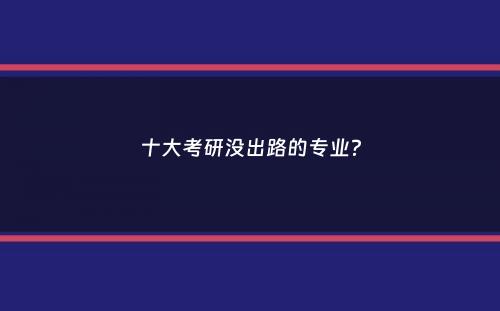 十大考研没出路的专业?